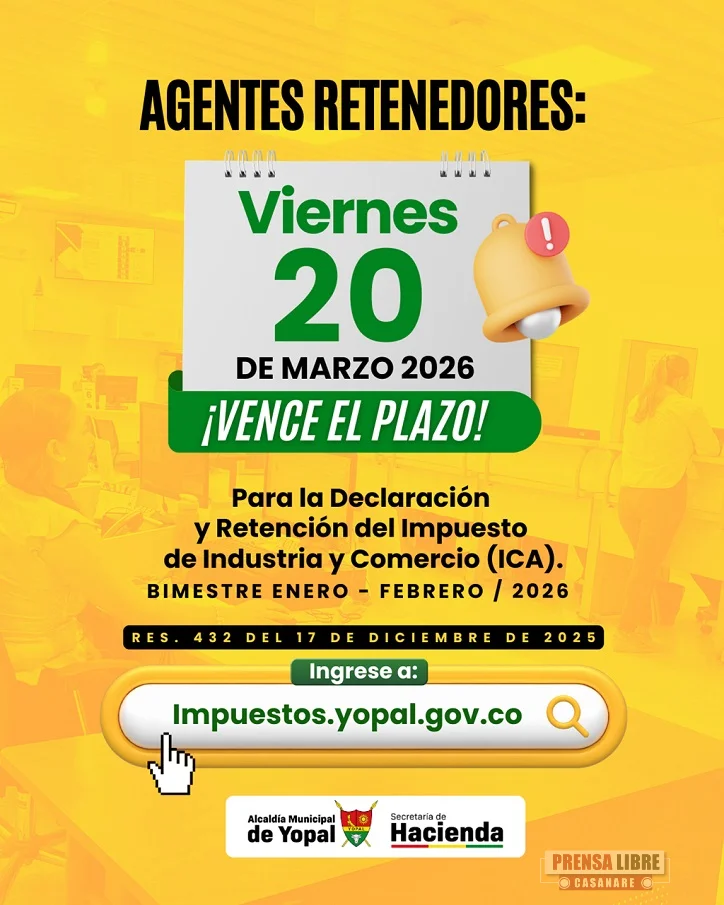 AGENTES RETENEDORES:

Viernes
20
DE MARZO 2026

¡VENCE EL PLAZO!

Para la Declaración y Retención del Impuesto de Industria y Comercio (ICA).
BIMESTRE ENERO - FEBRERO / 2026

RES. 432 DEL 17 DE DICIEMBRE DE 2025

Ingrese a:
Impuestos.yopal.gov.co

Alcaldía Municipal
de Yopal
Secretaría de
Hacienda

PRENSA LIBRE
CASANARE